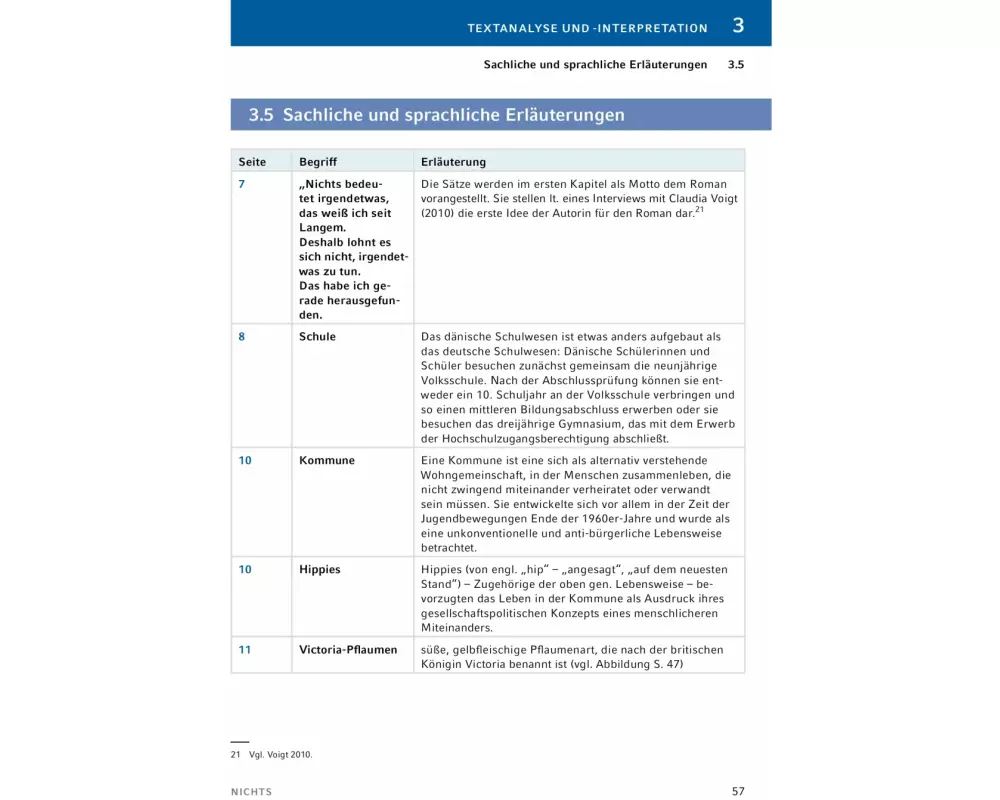 TEXTANALYSE UND -INTERPRETATION 3

Sachliche und sprachliche Erläuterungen 3.5

3.5 Sachliche und sprachliche Erläuterungen

| Seite | Begriff | Erläuterung |
|---|---|---|
| 7 | „Nichts bedeutet irgendetwas, das weiß ich seit Langem. Deshalb lohnt es sich nicht, irgendetwas zu tun. Das habe ich gerade herausgefunden. | Die Sätze werden im ersten Kapitel als Motto dem Roman vorangestellt. Sie stellen lt. eines Interviews mit Claudia Voigt (2010) die erste Idee der Autorin für den Roman dar.$^{21}$ |
| 8 | Schule | Das dänische Schulwesen ist etwas anders aufgebaut als das deutsche Schulwesen: Dänische Schülerinnen und Schüler besuchen zunächst gemeinsam die neunjährige Volksschule. Nach der Abschlussprüfung können sie entweder ein 10. Schuljahr an der Volksschule verbringen und so einen mittleren Bildungsabschluss erwerben oder sie besuchen das dreijährige Gymnasium, das mit dem Erwerb der Hochschulzugangsberechtigung abschließt. |
| 10 | Kommune | Eine Kommune ist eine sich als alternativ verstehende Wohngemeinschaft, in der Menschen zusammenleben, die nicht zwingend miteinander verheiratet oder verwandt sein müssen. Sie entwickelte sich vor allem in der Zeit der Jugendbewegungen Ende der 1960er-Jahre und wurde als eine unkonventionelle und anti-bürgerliche Lebensweise betrachtet. |
| 10 | Hippies | Hippies (von engl. „hip“ – „angesagt“, „auf dem neuesten Stand“) – Zugehörige der oben gen. Lebensweise – bevorzugten das Leben in der Kommune als Ausdruck ihres gesellschaftspolitischen Konzepts eines menschlicheren Miteinanders. |
| 11 | Victoria-Pflaumen | süße, gelbfleischige Pflaumenart, die nach der britischen Königin Victoria benannt ist (vgl. Abbildung S. 47) |

21 Vgl. Voigt 2010.

NICHTS 57